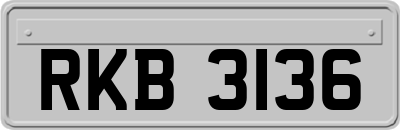 RKB 3136